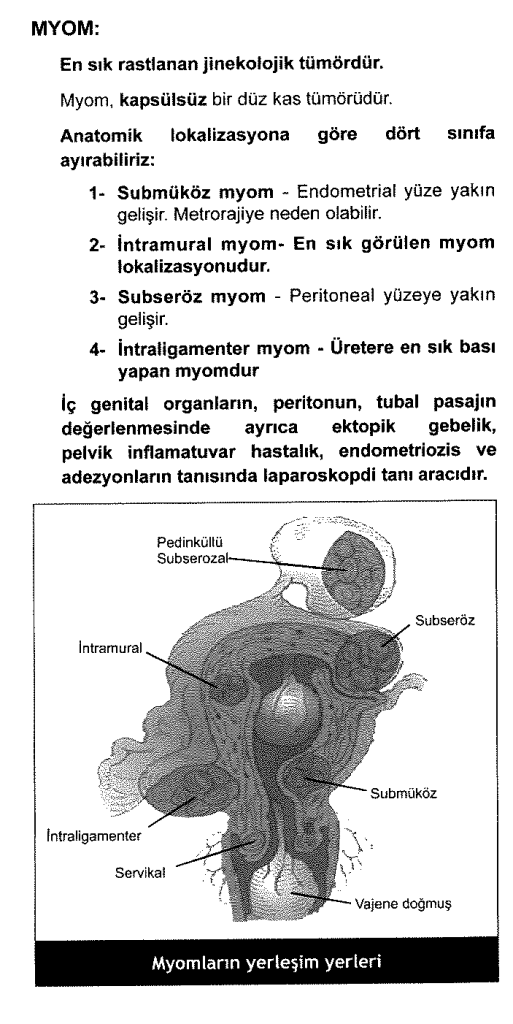 MYOM:

En sık rastlanan jinekolojik tümördür.

Myom, kapsülsüz bir düz kas tümörüdür.

Anatomik lokalizasyona göre dört sınıfa ayırabiliriz:

1- Submüköz myom - Endometrial yüze yakın gelişir. Metrorajiye neden olabilir.

2- İntramural myom- En sık görülen myom lokalizasyonudur.

3- Subseröz myom - Peritoneal yüzeye yakın gelişir.

4- İntraligamenter myom - Üretere en sık bası yapan myomdur

İç genital organların, peritonun, tubal pasajın değerlenmesinde ayrıca ektopik gebelik, pelvik inflamatuvar hastalık, endometriozis ve adezyonların tanısında laparoskopdi tanı aracıdır.

Pedinküllü Subserozal

Subseröz

İntramural

Submüköz

İntraligamenter

Servikal

Vajene doğmuş

Myomların yerleşim yerleri